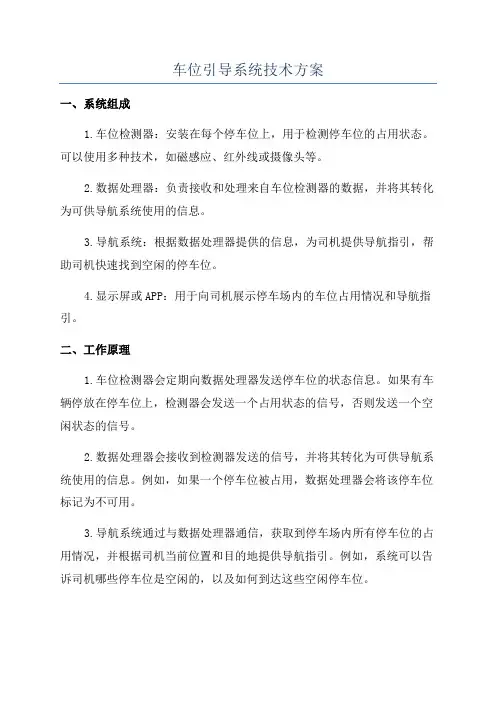 车位引导系统技术方案

一、系统组成

1.车位检测器：安装在每个停车位上，用于检测停车位的占用状态。可以使用多种技术，如磁感应、红外线或摄像头等。

2.数据处理器：负责接收和处理来自车位检测器的数据，并将其转化为可供导航系统使用的信息。

3.导航系统：根据数据处理器提供的信息，为司机提供导航指引，帮助司机快速找到空闲的停车位。

4.显示屏或APP：用于向司机展示停车场内的车位占用情况和导航指引。

二、工作原理

1.车位检测器会定期向数据处理器发送停车位的状态信息。如果有车辆停放在停车位上，检测器会发送一个占用状态的信号，否则发送一个空闲状态的信号。

2.数据处理器会接收到检测器发送的信号，并将其转化为可供导航系统使用的信息。例如，如果一个停车位被占用，数据处理器会将该停车位标记为不可用。

3.导航系统通过与数据处理器通信，获取到停车场内所有停车位的占用情况，并根据司机当前位置和目的地提供导航指引。例如，系统可以告诉司机哪些停车位是空闲的，以及如何到达这些空闲停车位。